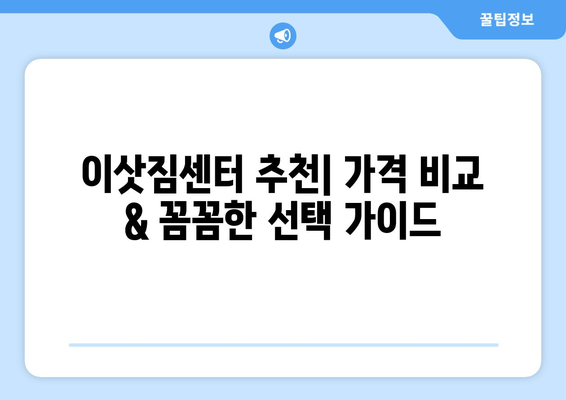 꿀팁정보

이삿짐센터 추천| 가격 비교 & 꼼꼼한 선택 가이드